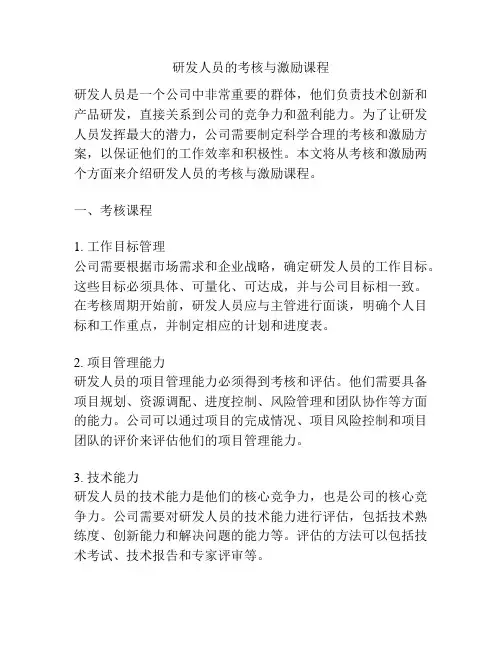 研发人员的考核与激励课程

研发人员是一个公司中非常重要的群体，他们负责技术创新和产品研发，直接关系到公司的竞争力和盈利能力。为了让研发人员发挥最大的潜力，公司需要制定科学合理的考核和激励方案，以保证他们的工作效率和积极性。本文将从考核和激励两个方面来介绍研发人员的考核与激励课程。

一、考核课程

1. 工作目标管理
公司需要根据市场需求和企业战略，确定研发人员的工作目标。这些目标必须具体、可量化、可达成，并与公司目标相一致。在考核周期开始前，研发人员应与主管进行面谈，明确个人目标和工作重点，并制定相应的计划和进度表。

2. 项目管理能力
研发人员的项目管理能力必须得到考核和评估。他们需要具备项目规划、资源调配、进度控制、风险管理和团队协作等方面的能力。公司可以通过项目的完成情况、项目风险控制和项目团队的评价来评估他们的项目管理能力。

3. 技术能力
研发人员的技术能力是他们的核心竞争力，也是公司的核心竞争力。公司需要对研发人员的技术能力进行评估，包括技术熟练度、创新能力和解决问题的能力等。评估的方法可以包括技术考试、技术报告和专家评审等。